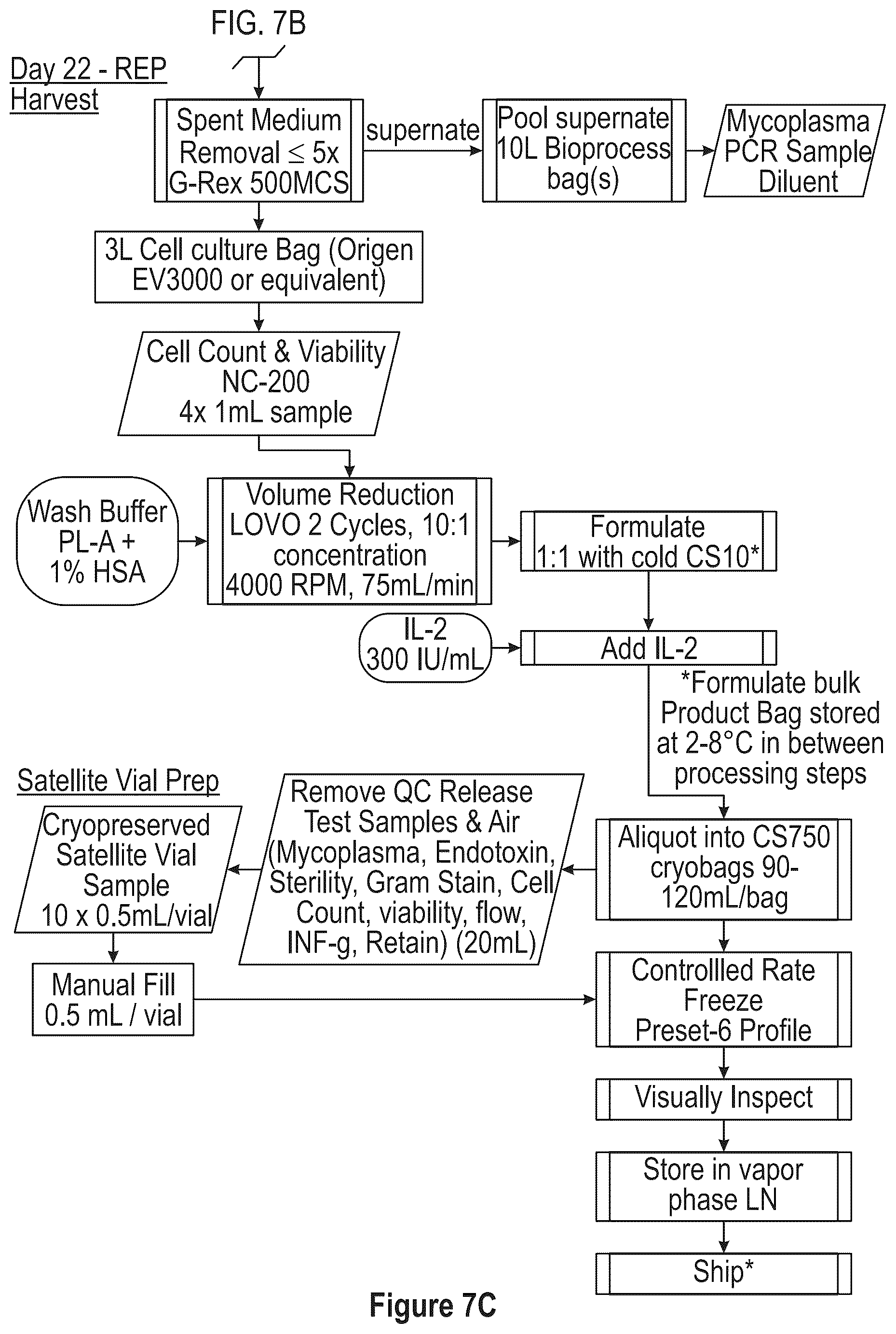 FIG. 7B

Day 22 - REP Harvest

Spent Medium Removal $\leq$ 5x G-Rex 500MCS

supernate

Pool supernate 10L Bioprocess bag(s)

Mycoplasma PCR Sample Diluent

3L Cell culture Bag (Origen EV3000 or equivalent)

Cell Count & Viability NC-200 4x 1mL sample

Wash Buffer PL-A + 1% HSA

Volume Reduction LOVO 2 Cycles, 10:1 concentration 4000 RPM, 75mL/min

Formulate 1:1 with cold CS10*

IL-2 300 IU/mL

Add IL-2

*Formulate bulk Product Bag stored at 2-8°C in between processing steps

Satellite Vial Prep

Cryopreserved Satellite Vial Sample 10 x 0.5mL/vial

Remove QC Release Test Samples & Air (Mycoplasma, Endotoxin, Sterility, Gram Stain, Cell Count, viability, flow, INF-g, Retain) (20mL)

Aliquot into CS750 cryobags 90-120mL/bag

Manual Fill 0.5 mL / vial

Controllled Rate Freeze Preset-6 Profile

Visually Inspect

Store in vapor phase LN

Ship*

Figure 7C